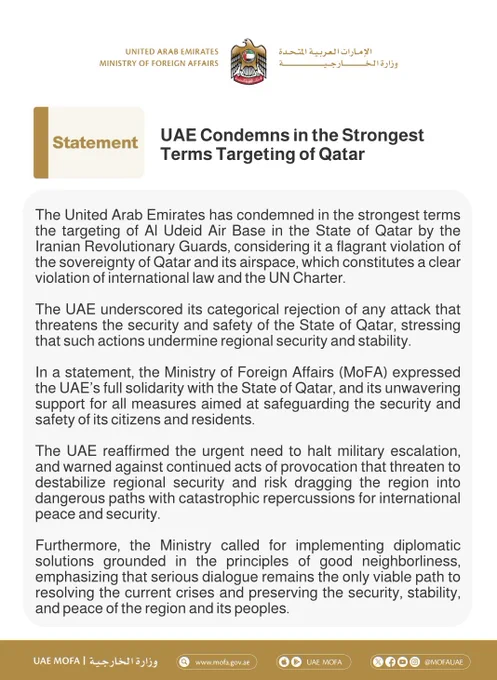 UNITED ARAB EMIRATES
MINISTRY OF FOREIGN AFFAIRS

الإمارات العربية المتحدة
وزارة الخارجية

Statement

UAE Condemns in the Strongest Terms Targeting of Qatar

The United Arab Emirates has condemned in the strongest terms the targeting of Al Udeid Air Base in the State of Qatar by the Iranian Revolutionary Guards, considering it a flagrant violation of the sovereignty of Qatar and its airspace, which constitutes a clear violation of international law and the UN Charter.

The UAE underscored its categorical rejection of any attack that threatens the security and safety of the State of Qatar, stressing that such actions undermine regional security and stability.

In a statement, the Ministry of Foreign Affairs (MoFA) expressed the UAE's full solidarity with the State of Qatar, and its unwavering support for all measures aimed at safeguarding the security and safety of its citizens and residents.

The UAE reaffirmed the urgent need to halt military escalation, and warned against continued acts of provocation that threaten to destabilize regional security and risk dragging the region into dangerous paths with catastrophic repercussions for international peace and security.

Furthermore, the Ministry called for implementing diplomatic solutions grounded in the principles of good neighborliness, emphasizing that serious dialogue remains the only viable path to resolving the current crises and preserving the security, stability, and peace of the region and its peoples.

UAE MOFA | وزارة الخارجية   www.mofa.gov.ae   UAE MOFA   @MOFAUAE